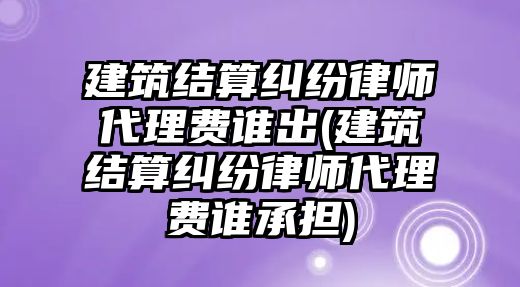 建筑结算纠纷律师代理费谁出(建筑结算纠纷律师代理费谁承担)